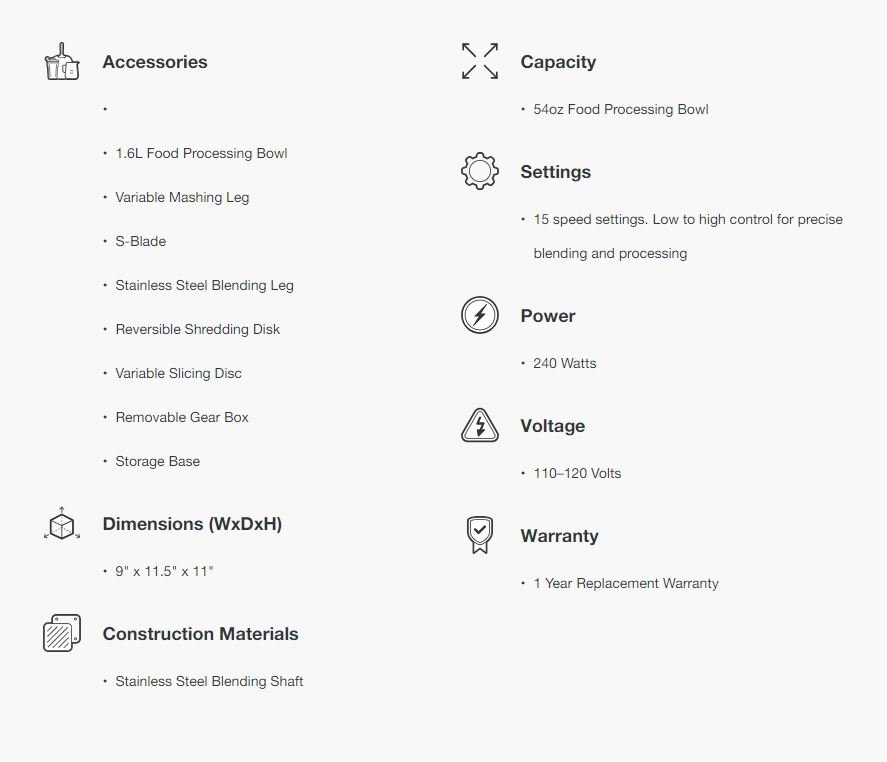 Accessories

•

• 1.6L Food Processing Bowl

• Variable Mashing Leg

• S-Blade

• Stainless Steel Blending Leg

• Reversible Shredding Disk

• Variable Slicing Disc

• Removable Gear Box

• Storage Base

Dimensions (WxDxH)

• 9" x 11.5" x 11"

Construction Materials

• Stainless Steel Blending Shaft

Capacity

• 54oz Food Processing Bowl

Settings

• 15 speed settings. Low to high control for precise blending and processing

Power

• 240 Watts

Voltage

• 110–120 Volts

Warranty

• 1 Year Replacement Warranty